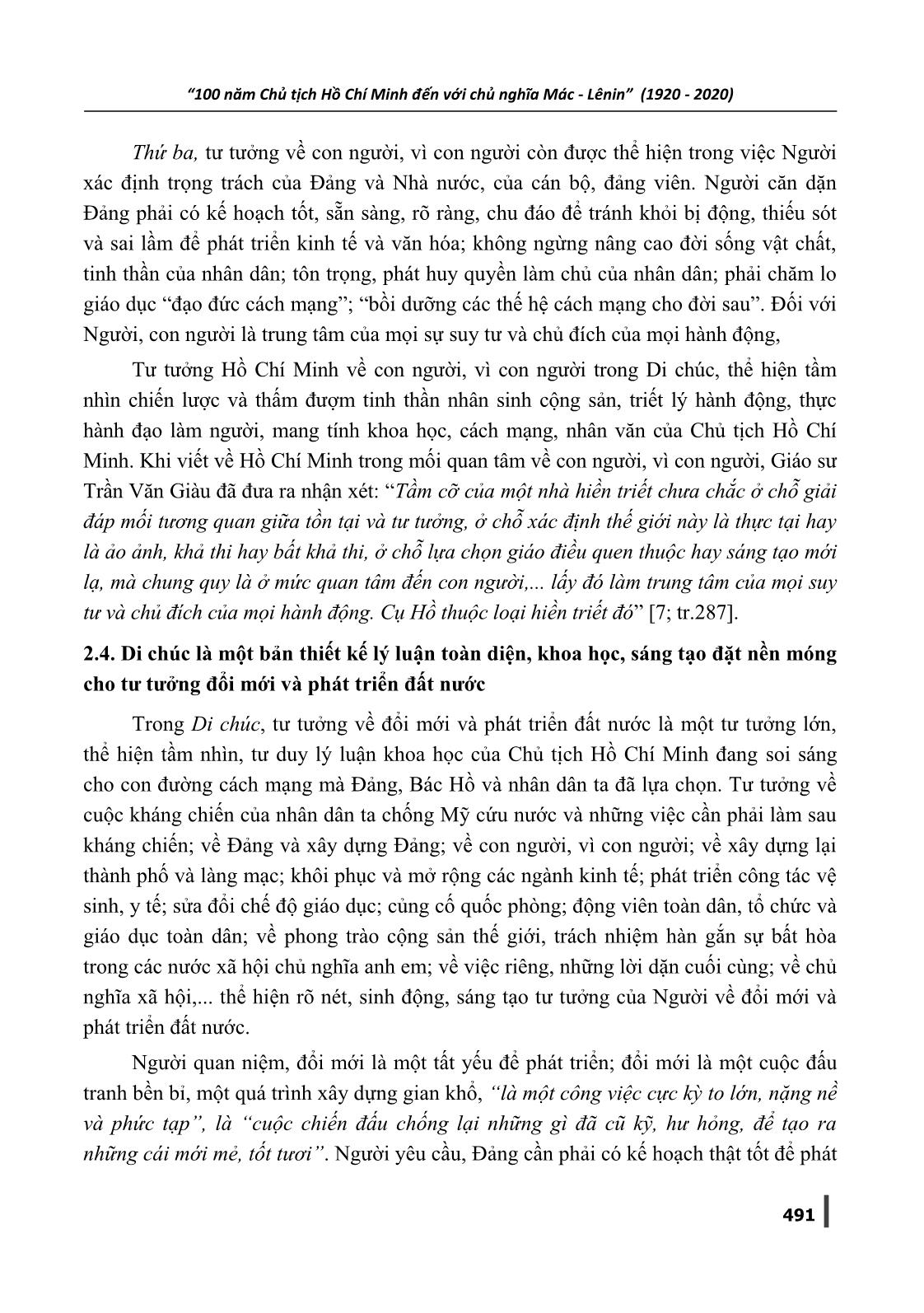 "100 năm Chủ tịch Hồ Chí Minh đến với chủ nghĩa Mác - Lênin" (1920 - 2020)

Thứ ba, tư tưởng về con người, vì con người còn được thể hiện trong việc Người xác định trọng trách của Đảng và Nhà nước, của cán bộ, đảng viên. Người căn dặn Đảng phải có kế hoạch tốt, sẵn sàng, rõ ràng, chu đáo để tránh khỏi bị động, thiếu sót và sai lầm để phát triển kinh tế và văn hóa; không ngừng nâng cao đời sống vật chất, tinh thần của nhân dân; tôn trọng, phát huy quyền làm chủ của nhân dân; phải chăm lo giáo dục "đạo đức cách mạng"; "bồi dưỡng các thế hệ cách mạng cho đời sau". Đối với Người, con người là trung tâm của mọi sự suy tư và chủ đích của mọi hành động,

Tư tưởng Hồ Chí Minh về con người, vì con người trong Di chúc, thể hiện tầm nhìn chiến lược và thấm đượm tinh thần nhân sinh cộng sản, triết lý hành động, thực hành đạo làm người, mang tính khoa học, cách mạng, nhân văn của Chủ tịch Hồ Chí Minh. Khi viết về Hồ Chí Minh trong mối quan tâm về con người, vì con người, Giáo sư Trần Văn Giàu đã đưa ra nhận xét: "Tầm cỡ của một nhà hiền triết chưa chắc ở chỗ giải đáp mối tương quan giữa tồn tại và tư tưởng, ở chỗ xác định thế giới này là thực tại hay là ảo ảnh, khả thi hay bất khả thi, ở chỗ lựa chọn giáo điều quen thuộc hay sáng tạo mới lạ, mà chung quy là ở mức quan tâm đến con người,... lấy đó làm trung tâm của mọi suy tư và chủ đích của mọi hành động. Cụ Hồ thuộc loại hiền triết đó" [7; tr.287].

2.4. Di chúc là một bản thiết kế lý luận toàn diện, khoa học, sáng tạo đặt nền móng cho tư tưởng đổi mới và phát triển đất nước

Trong Di chúc, tư tưởng về đổi mới và phát triển đất nước là một tư tưởng lớn, thể hiện tầm nhìn, tư duy lý luận khoa học của Chủ tịch Hồ Chí Minh đang soi sáng cho con đường cách mạng mà Đảng, Bác Hồ và nhân dân ta đã lựa chọn. Tư tưởng về cuộc kháng chiến của nhân dân ta chống Mỹ cứu nước và những việc cần phải làm sau kháng chiến; về Đảng và xây dựng Đảng; về con người, vì con người; về xây dựng lại thành phố và làng mạc; khôi phục và mở rộng các ngành kinh tế; phát triển công tác vệ sinh, y tế; sửa đổi chế độ giáo dục; củng cố quốc phòng; động viên toàn dân, tổ chức và giáo dục toàn dân; về phong trào cộng sản thế giới, trách nhiệm hàn gắn sự bất hòa trong các nước xã hội chủ nghĩa anh em; về việc riêng, những lời dặn cuối cùng; về chủ nghĩa xã hội,... thể hiện rõ nét, sinh động, sáng tạo tư tưởng của Người về đổi mới và phát triển đất nước.

Người quan niệm, đổi mới là một tất yếu để phát triển; đổi mới là một cuộc đấu tranh bền bỉ, một quá trình xây dựng gian khổ, "là một công việc cực kỳ to lớn, nặng nề và phức tạp", là "cuộc chiến đấu chống lại những gì đã cũ kỹ, hư hỏng, để tạo ra những cái mới mẻ, tốt tươi". Người yêu cầu, Đảng cần phải có kế hoạch thật tốt để phát

491